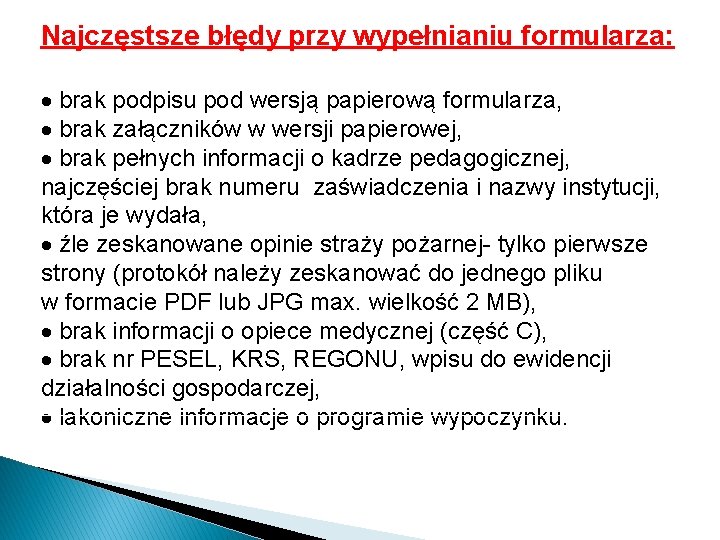 Najczęstsze błędy przy wypełnianiu formularza:

• brak podpisu pod wersją papierową formularza,
• brak załączników w wersji papierowej,
• brak pełnych informacji o kadrze pedagogicznej, najczęściej brak numeru zaświadczenia i nazwy instytucji, która je wydała,
• źle zeskanowane opinie straży pożarnej- tylko pierwsze strony (protokół należy zeskanować do jednego pliku w formacie PDF lub JPG max. wielkość 2 MB),
• brak informacji o opiece medycznej (część C),
• brak nr PESEL, KRS, REGONU, wpisu do ewidencji działalności gospodarczej,
• lakoniczne informacje o programie wypoczynku.